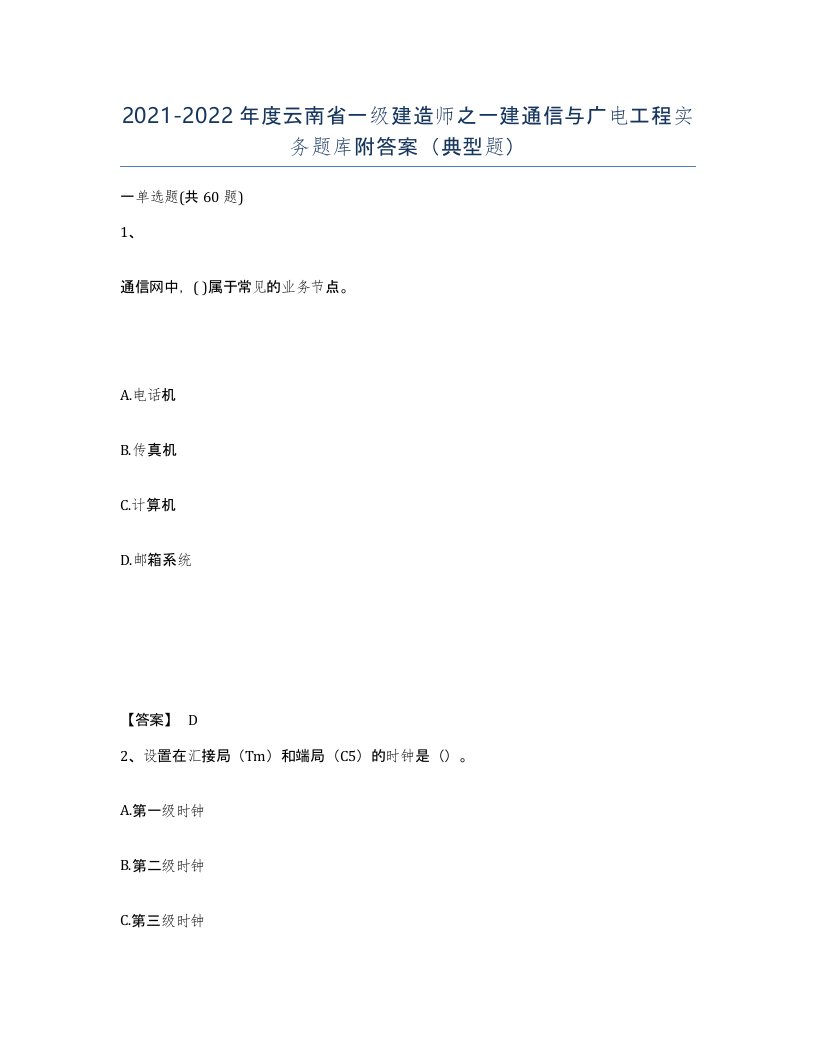 2021-2022年度云南省一级建造师之一建通信与广电工程实务题库附答案（典型题）

一单选题(共60题)

1、

通信网中，( )属于常见的业务节点。

A.电话机

B.传真机

C.计算机

D.邮箱系统

【答案】 D

2、设置在汇接局（Tm）和端局（C5）的时钟是（）。

A.第一级时钟

B.第二级时钟

C.第三级时钟